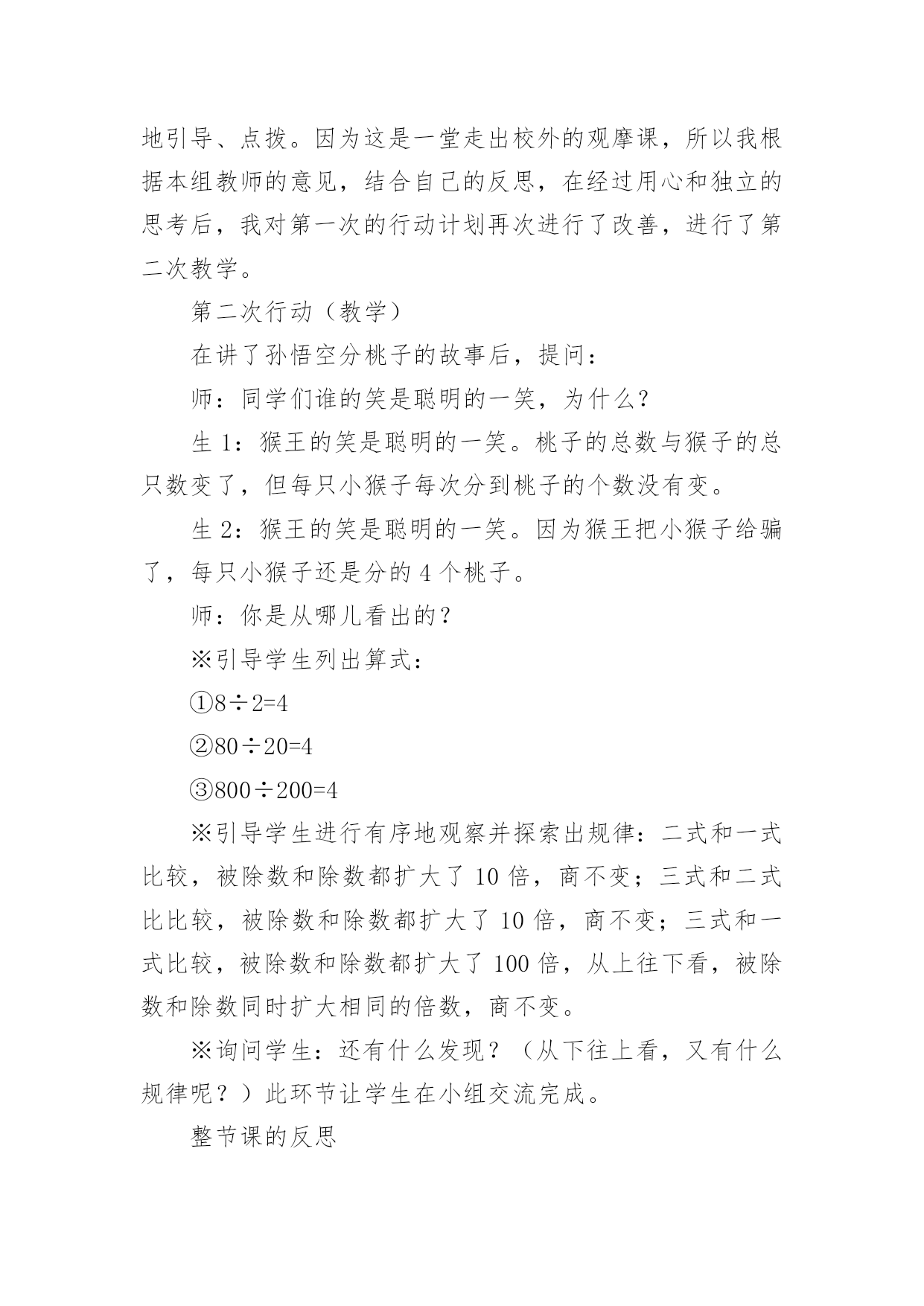 地引导、点拨。因为这是一堂走出校外的观摩课，所以我根据本组教师的意见，结合自己的反思，在经过用心和独立的思考后，我对第一次的行动计划再次进行了改善，进行了第二次教学。

第二次行动（教学）

在讲了孙悟空分桃子的故事后，提问：

师：同学们谁的笑是聪明的一笑，为什么？

生 1：猴王的笑是聪明的一笑。桃子的总数与猴子的总只数变了，但每只小猴子每次分到桃子的个数没有变。

生 2：猴王的笑是聪明的一笑。因为猴王把小猴子给骗了，每只小猴子还是分的 4 个桃子。

师：你是从哪儿看出的？

※引导学生列出算式：

①$8\div2=4$

②$80\div20=4$

③$800\div200=4$

※引导学生进行有序地观察并探索出规律：二式和一式比较，被除数和除数都扩大了 10 倍，商不变；三式和二式比比较，被除数和除数都扩大了 10 倍，商不变；三式和一式比较，被除数和除数都扩大了 100 倍，从上往下看，被除数和除数同时扩大相同的倍数，商不变。

※询问学生：还有什么发现？（从下往上看，又有什么规律呢？）此环节让学生在小组交流完成。

整节课的反思